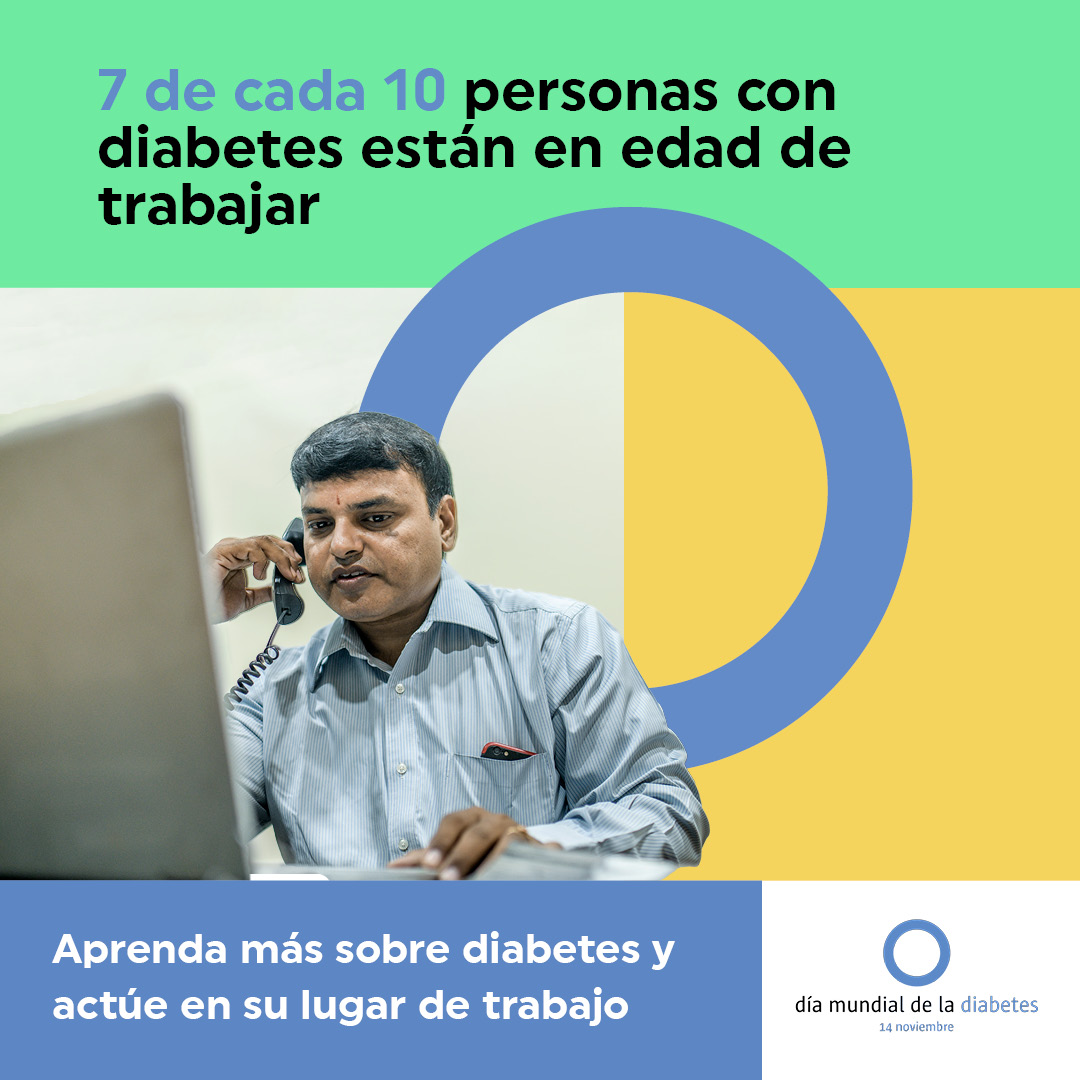 7 de cada 10 personas con diabetes están en edad de trabajar

Aprenda más sobre diabetes y actúe en su lugar de trabajo

día mundial de la diabetes
14 noviembre